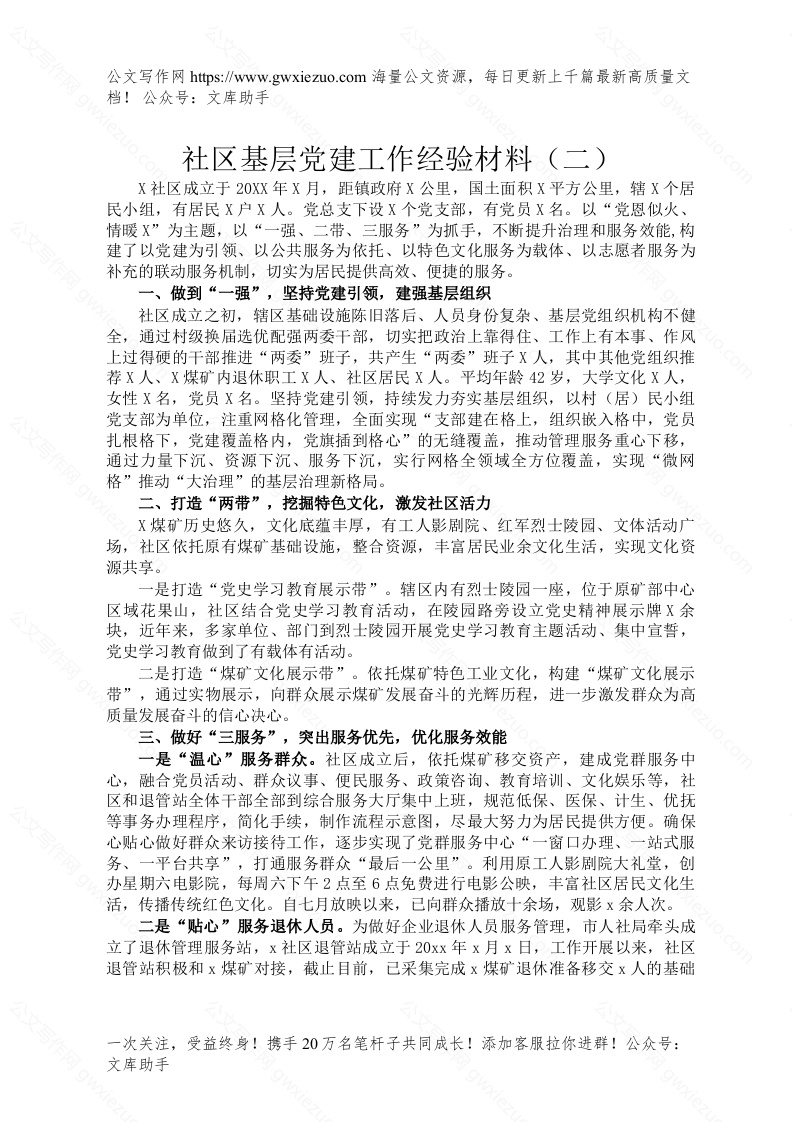 公文写作网 https://www.gwxiezuo.com 海量公文资源，每日更新上千篇最新高质量文档！ 公众号：文库助手

社区基层党建工作经验材料（二）

X 社区成立于 20XX 年 X 月，距镇政府 X 公里，国土面积 X 平方公里，辖 X 个居民小组，有居民 X 户 X 人。党总支下设 X 个党支部，有党员 X 名。以“党恩似火、情暖 X”为主题，以“一强、二带、三服务”为抓手，不断提升治理和服务效能，构建了以党建为引领、以公共服务为依托、以特色文化服务为载体、以志愿者服务为补充的联动服务机制，切实为居民提供高效、便捷的服务。

一、做到“一强”，坚持党建引领，建强基层组织

社区成立之初，辖区基础设施陈旧落后、人员身份复杂、基层党组织机构不健全，通过村级换届选优配强两委干部，切实把政治上靠得住、工作上有本事、作风上过得硬的干部推进“两委”班子，共产生“两委”班子 X 人，其中其他党组织推荐 X 人、X 煤矿内退休职工 X 人、社区居民 X 人。平均年龄 42 岁，大学文化 X 人，女性 X 名，党员 X 名。坚持党建引领，持续发力夯实基层组织，以村（居）民小组党支部为单位，注重网格化管理，全面实现“支部建在格上，组织嵌入格中，党员扎根格下，党建覆盖格内，党旗插到格心”的无缝覆盖，推动管理服务重心下移，通过力量下沉、资源下沉、服务下沉，实行网格全领域全方位覆盖，实现“微网格”推动“大治理”的基层治理新格局。

二、打造“两带”，挖掘特色文化，激发社区活力

X 煤矿历史悠久，文化底蕴丰厚，有工人影剧院、红军烈士陵园、文体活动广场，社区依托原有煤矿基础设施，整合资源，丰富居民业余文化生活，实现文化资源共享。

一是打造“党史学习教育展示带”。辖区内有烈士陵园一座，位于原矿部中心区域花果山，社区结合党史学习教育活动，在陵园路旁设立党史精神展示牌 X 余块，近年来，多家单位、部门到烈士陵园开展党史学习教育主题活动、集中宣誓，党史学习教育做到了有载体有活动。

二是打造“煤矿文化展示带”。依托煤矿特色工业文化，构建“煤矿文化展示带”，通过实物展示，向群众展示煤矿发展奋斗的光辉历程，进一步激发群众为高质量发展奋斗的信心决心。

三、做好“三服务”，突出服务优先，优化服务效能

一是“温心”服务群众。社区成立后，依托煤矿移交资产，建成党群服务中心，融合党员活动、群众议事、便民服务、政策咨询、教育培训、文化娱乐等，社区和退管站全体干部全部到综合服务大厅集中上班，规范低保、医保、计生、优抚等事务办理程序，简化手续，制作流程示意图，尽最大努力为居民提供方便。确保心贴心做好群众来访接待工作，逐步实现了党群服务中心“一窗口办理、一站式服务、一平台共享”，打通服务群众“最后一公里”。利用原工人影剧院大礼堂，创办星期六电影院，每周六下午 2 点至 6 点免费进行电影公映，丰富社区居民文化生活，传播传统红色文化。自七月放映以来，已向群众播放十余场，观影 x 余人次。

二是“贴心”服务退休人员。为做好企业退休人员服务管理，市人社局牵头成立了退休管理服务站，x 社区退管站成立于 20xx 年 x 月 x 日，工作开展以来，社区退管站积极和 x 煤矿对接，截止目前，已采集完成 x 煤矿退休准备移交 x 人的基础

一次关注，受益终身！携手 20 万名笔杆子共同成长！添加客服拉你进群！公众号：文库助手